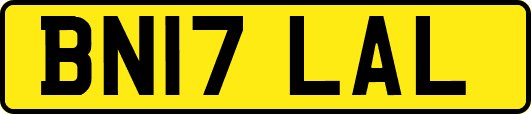 BN17 LAL